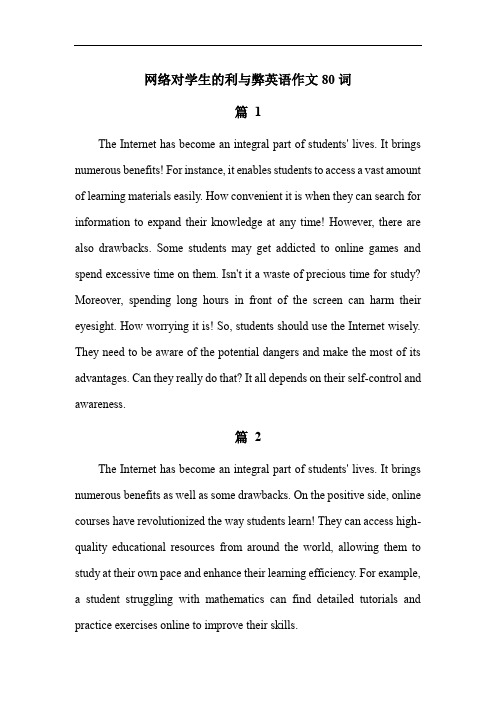 网络对学生的利与弊英语作文 80 词

篇 1

The Internet has become an integral part of students' lives. It brings numerous benefits! For instance, it enables students to access a vast amount of learning materials easily. How convenient it is when they can search for information to expand their knowledge at any time! However, there are also drawbacks. Some students may get addicted to online games and spend excessive time on them. Isn't it a waste of precious time for study? Moreover, spending long hours in front of the screen can harm their eyesight. How worrying it is! So, students should use the Internet wisely. They need to be aware of the potential dangers and make the most of its advantages. Can they really do that? It all depends on their self-control and awareness.

篇 2

The Internet has become an integral part of students' lives. It brings numerous benefits as well as some drawbacks. On the positive side, online courses have revolutionized the way students learn! They can access high-quality educational resources from around the world, allowing them to study at their own pace and enhance their learning efficiency. For example, a student struggling with mathematics can find detailed tutorials and practice exercises online to improve their skills.